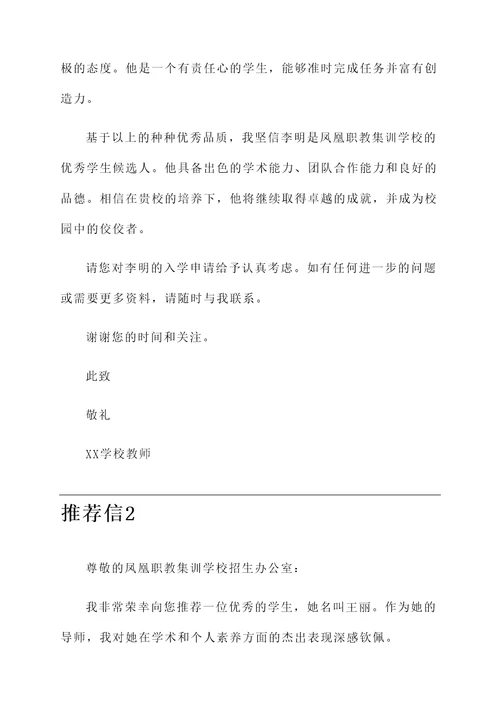 极的态度。他是一个有责任心的学生，能够准时完成任务并富有创造力。

基于以上的种种优秀品质，我坚信李明是凤凰职教集训学校的优秀学生候选人。他具备出色的学术能力、团队合作能力和良好的品德。相信在贵校的培养下，他将继续取得卓越的成就，并成为校园中的佼佼者。

请您对李明的入学申请给予认真考虑。如有任何进一步的问题或需要更多资料，请随时与我联系。

谢谢您的时间和关注。

此致

敬礼

XX学校教师

推荐信2

尊敬的凤凰职教集训学校招生办公室：

我非常荣幸向您推荐一位优秀的学生，她名叫王丽。作为她的导师，我对她在学术和个人素养方面的杰出表现深感钦佩。